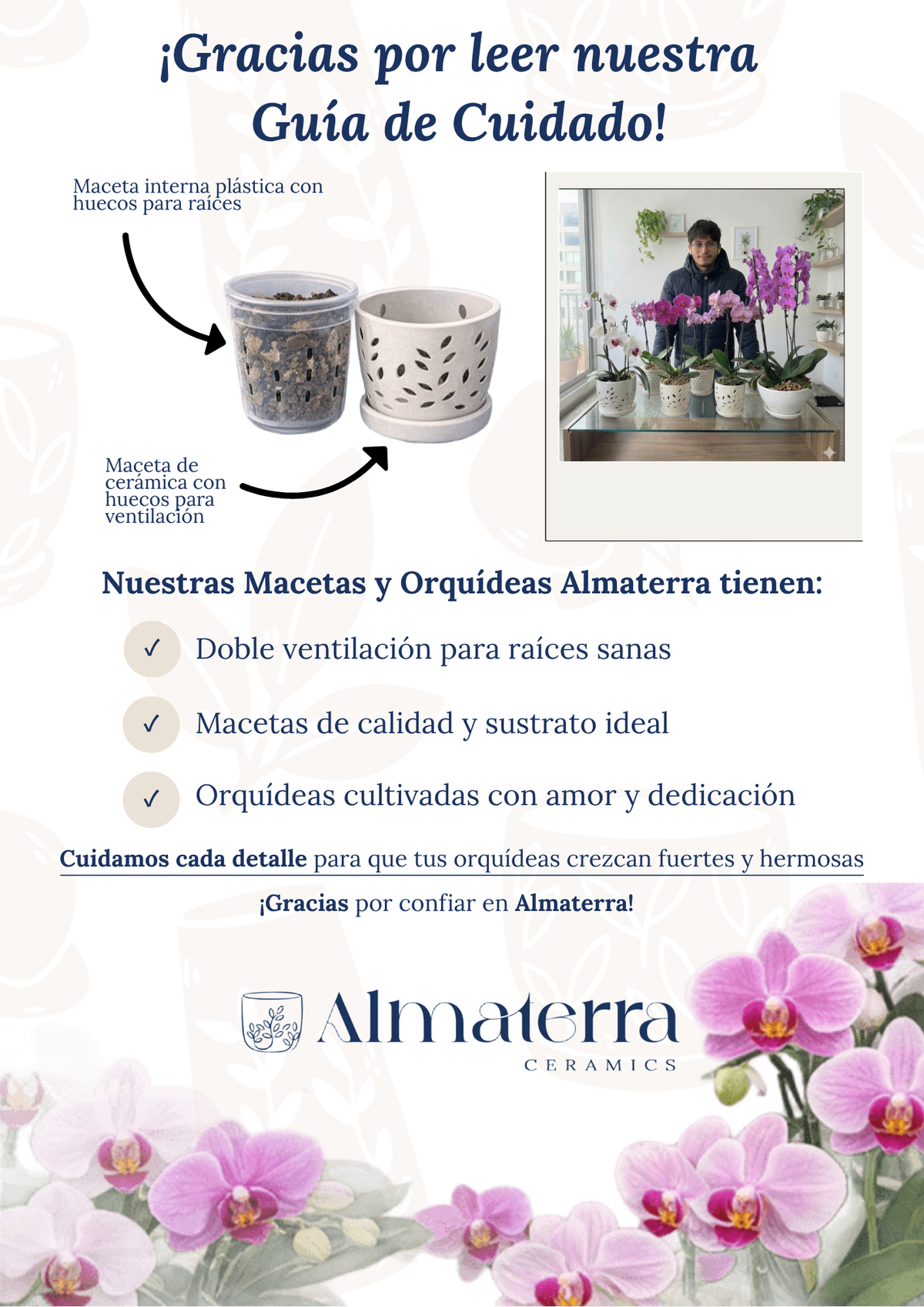 ¡Gracias por leer nuestra Guía de Cuidado!

Maceta interna plástica con huecos para raíces

Maceta de cerámica con huecos para ventilación

Nuestras Macetas y Orquídeas Almaterra tienen:

✓ Doble ventilación para raíces sanas

✓ Macetas de calidad y sustrato ideal

✓ Orquídeas cultivadas con amor y dedicación

Cuidamos cada detalle para que tus orquídeas crezcan fuertes y hermosas

¡Gracias por confiar en Almaterra!

Almaterra
CERAMICS